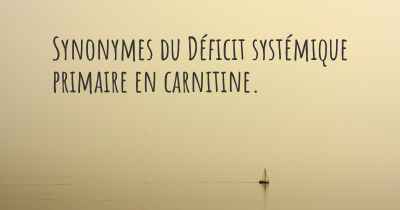 Synonymes du Déficit systémique primaire en carnitine.